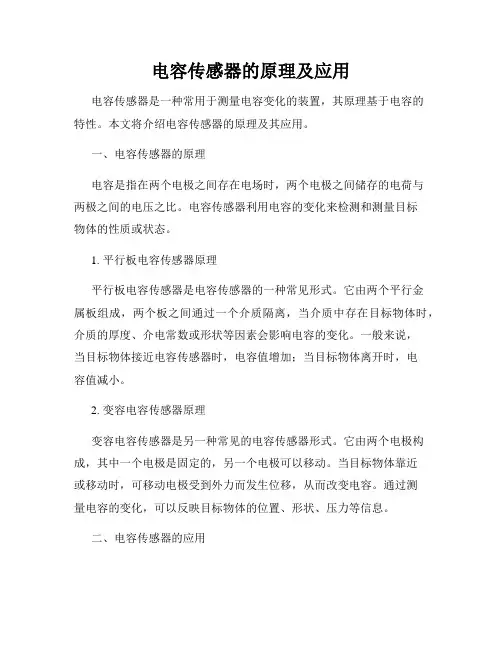 电容传感器的原理及应用

电容传感器是一种常用于测量电容变化的装置，其原理基于电容的特性。本文将介绍电容传感器的原理及其应用。

一、电容传感器的原理

电容是指在两个电极之间存在电场时，两个电极之间储存的电荷与两极之间的电压之比。电容传感器利用电容的变化来检测和测量目标物体的性质或状态。

1. 平行板电容传感器原理

平行板电容传感器是电容传感器的一种常见形式。它由两个平行金属板组成，两个板之间通过一个介质隔离，当介质中存在目标物体时，介质的厚度、介电常数或形状等因素会影响电容的变化。一般来说，当目标物体接近电容传感器时，电容值增加；当目标物体离开时，电容值减小。

2. 变容电容传感器原理

变容电容传感器是另一种常见的电容传感器形式。它由两个电极构成，其中一个电极是固定的，另一个电极可以移动。当目标物体靠近或移动时，可移动电极受到外力而发生位移，从而改变电容。通过测量电容的变化，可以反映目标物体的位置、形状、压力等信息。

二、电容传感器的应用